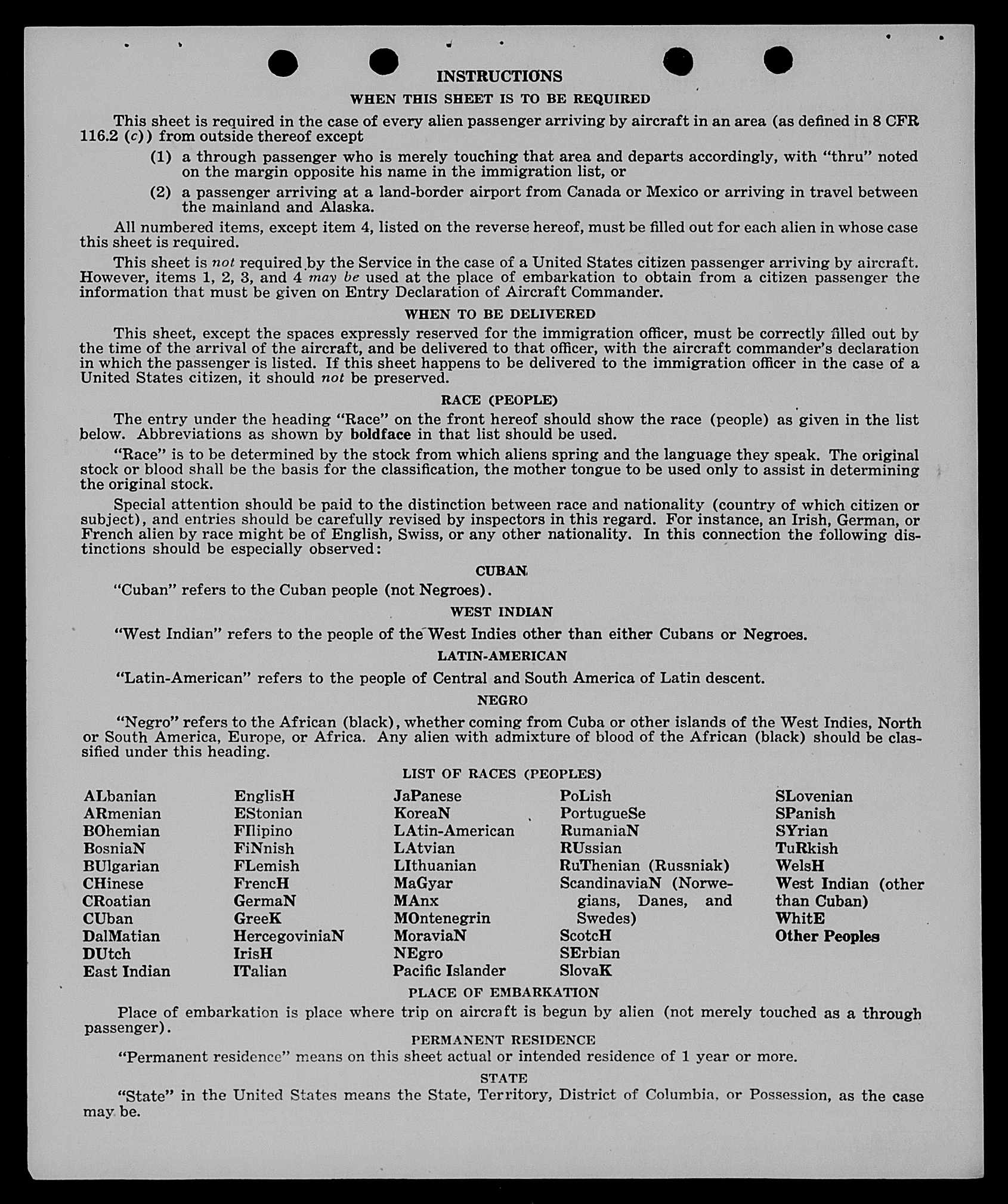 INSTRUCTIONS

WHEN THIS SHEET IS TO BE REQUIRED

This sheet is required in the case of every alien passenger arriving by aircraft in an area (as defined in 8 CFR 116.2 (c)) from outside thereof except

(1) a through passenger who is merely touching that area and departs accordingly, with "thru" noted on the margin opposite his name in the immigration list, or

(2) a passenger arriving at a land-border airport from Canada or Mexico or arriving in travel between the mainland and Alaska.

All numbered items, except item 4, listed on the reverse hereof, must be filled out for each alien in whose case this sheet is required.

This sheet is not required by the Service in the case of a United States citizen passenger arriving by aircraft. However, items 1, 2, 3, and 4 may be used at the place of embarkation to obtain from a citizen passenger the information that must be given on Entry Declaration of Aircraft Commander.

WHEN TO BE DELIVERED

This sheet, except the spaces expressly reserved for the immigration officer, must be correctly filled out by the time of the arrival of the aircraft, and be delivered to that officer, with the aircraft commander's declaration in which the passenger is listed. If this sheet happens to be delivered to the immigration officer in the case of a United States citizen, it should not be preserved.

RACE (PEOPLE)

The entry under the heading "Race" on the front hereof should show the race (people) as given in the list below. Abbreviations as shown by boldface in that list should be used.

"Race" is to be determined by the stock from which aliens spring and the language they speak. The original stock or blood shall be the basis for the classification, the mother tongue to be used only to assist in determining the original stock.

Special attention should be paid to the distinction between race and nationality (country of which citizen or subject), and entries should be carefully revised by inspectors in this regard. For instance, an Irish, German, or French alien by race might be of English, Swiss, or any other nationality. In this connection the following distinctions should be especially observed:

CUBAN

"Cuban" refers to the Cuban people (not Negroes).

WEST INDIAN

"West Indian" refers to the people of the West Indies other than either Cubans or Negroes.

LATIN-AMERICAN

"Latin-American" refers to the people of Central and South America of Latin descent.

NEGRO

"Negro" refers to the African (black), whether coming from Cuba or other islands of the West Indies, North or South America, Europe, or Africa. Any alien with admixture of blood of the African (black) should be classified under this heading.

LIST OF RACES (PEOPLES)

ALbanian
ARmenian
BOhemian
BosniaN
BUlgarian
CHinese
CRoatian
CUban
DalMatian
DUtch
East Indian

EnglisH
EStonian
FIlipino
FiNnish
FLemish
FrencH
GermaN
GreeK
HercegoviniaN
IrisH
ITalian

JaPanese
KoreaN
LAtin-American
LAtvian
LIthuanian
MaGyar
MAnx
MOntenegrin
MoraviaN
NEgro
Pacific Islander

PoLish
PortugueSe
RumaniaN
RUssian
RuThenian (Russniak)
ScandinaviaN (Norwegians, Danes, and Swedes)
ScotcH
SErbian
SlovaK

SLovenian
SPanish
SYrian
TuRkish
WelsH
West Indian (other than Cuban)
WhitE
Other Peoples

PLACE OF EMBARKATION

Place of embarkation is place where trip on aircraft is begun by alien (not merely touched as a through passenger).

PERMANENT RESIDENCE

"Permanent residence" means on this sheet actual or intended residence of 1 year or more.

STATE

"State" in the United States means the State, Territory, District of Columbia, or Possession, as the case may be.